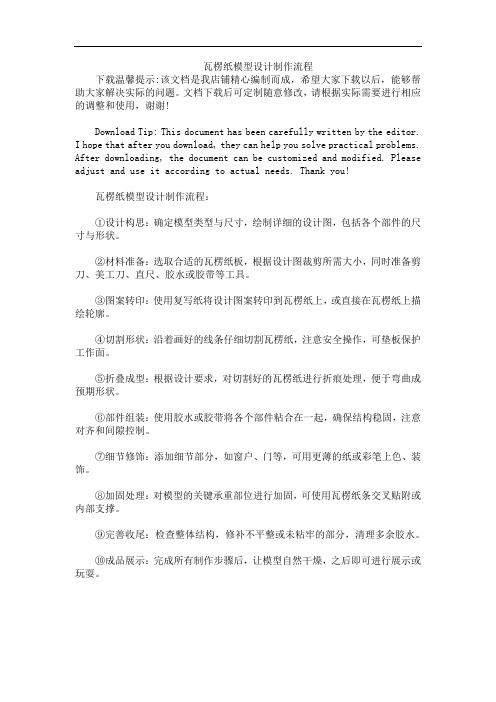 瓦楞纸模型设计制作流程

下载温馨提示:该文档是我店铺精心编制而成，希望大家下载以后，能够帮助大家解决实际的问题。文档下载后可定制随意修改，请根据实际需要进行相应的调整和使用，谢谢!

Download Tip: This document has been carefully written by the editor. I hope that after you download, they can help you solve practical problems. After downloading, the document can be customized and modified. Please adjust and use it according to actual needs. Thank you!

瓦楞纸模型设计制作流程:

①设计构思：确定模型类型与尺寸，绘制详细的设计图，包括各个部件的尺寸与形状。

②材料准备：选取合适的瓦楞纸板，根据设计图裁剪所需大小，同时准备剪刀、美工刀、直尺、胶水或胶带等工具。

③图案转印：使用复写纸将设计图案转印到瓦楞纸上，或直接在瓦楞纸上描绘轮廓。

④切割形状：沿着画好的线条仔细切割瓦楞纸，注意安全操作，可垫板保护工作面。

⑤折叠成型：根据设计要求，对切割好的瓦楞纸进行折痕处理，便于弯曲成预期形状。

⑥部件组装：使用胶水或胶带将各个部件粘合在一起，确保结构稳固，注意对齐和间隙控制。

⑦细节修饰：添加细节部分，如窗户、门等，可用更薄的纸或彩笔上色、装饰。

⑧加固处理：对模型的关键承重部位进行加固，可使用瓦楞纸条交叉贴附或内部支撑。

⑨完善收尾：检查整体结构，修补不平整或未粘牢的部分，清理多余胶水。

⑩成品展示：完成所有制作步骤后，让模型自然干燥，之后即可进行展示或玩耍。